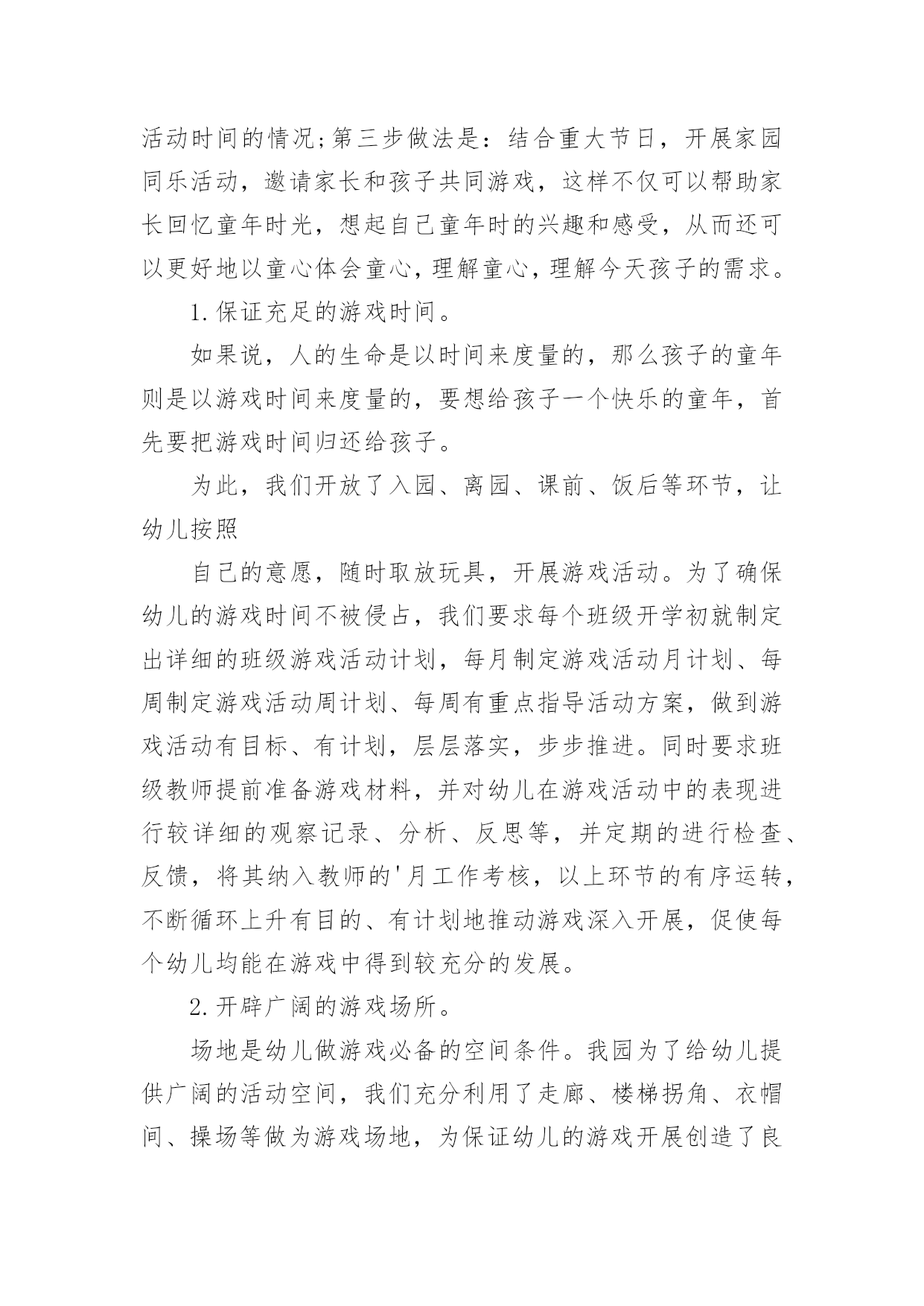 活动时间的情况;第三步做法是：结合重大节日，开展家园同乐活动，邀请家长和孩子共同游戏，这样不仅可以帮助家长回忆童年时光，想起自己童年时的兴趣和感受，从而还可以更好地以童心体会童心，理解童心，理解今天孩子的需求。

1.保证充足的游戏时间。

如果说，人的生命是以时间来度量的，那么孩子的童年则是以游戏时间来度量的，要想给孩子一个快乐的童年，首先要把游戏时间归还给孩子。

为此，我们开放了入园、离园、课前、饭后等环节，让幼儿按照

自己的意愿，随时取放玩具，开展游戏活动。为了确保幼儿的游戏时间不被侵占，我们要求每个班级开学初就制定出详细的班级游戏活动计划，每月制定游戏活动月计划、每周制定游戏活动周计划、每周有重点指导活动方案，做到游戏活动有目标、有计划，层层落实，步步推进。同时要求班级教师提前准备游戏材料，并对幼儿在游戏活动中的表现进行较详细的观察记录、分析、反思等，并定期的进行检查、反馈，将其纳入教师的'月工作考核，以上环节的有序运转，不断循环上升有目的、有计划地推动游戏深入开展，促使每个幼儿均能在游戏中得到较充分的发展。

2.开辟广阔的游戏场所。

场地是幼儿做游戏必备的空间条件。我园为了给幼儿提供广阔的活动空间，我们充分利用了走廊、楼梯拐角、衣帽间、操场等做为游戏场地，为保证幼儿的游戏开展创造了良